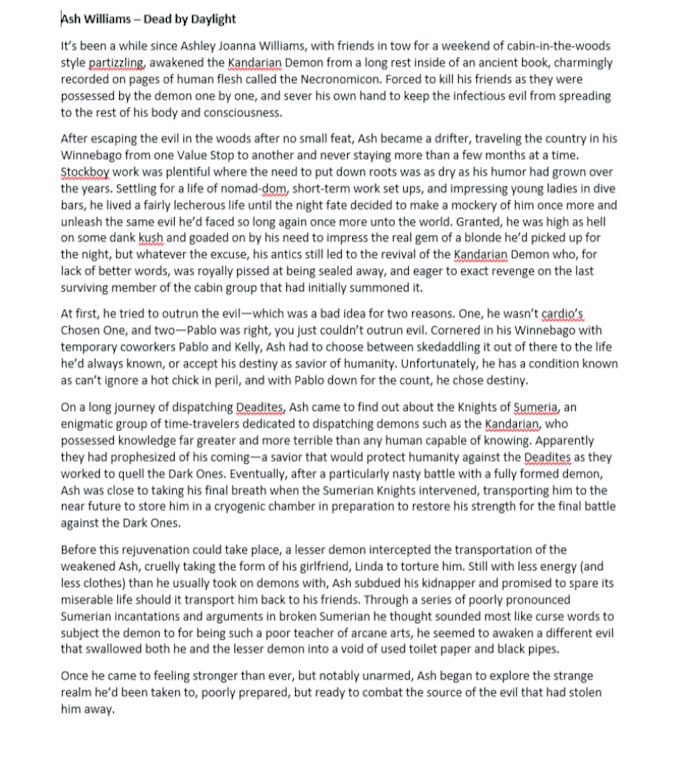 Ash Williams – Dead by Daylight

It's been a while since Ashley Joanna Williams, with friends in tow for a weekend of cabin-in-the-woods style partizzling, awakened the Kandarian Demon from a long rest inside of an ancient book, charmingly recorded on pages of human flesh called the Necronomicon. Forced to kill his friends as they were possessed by the demon one by one, and sever his own hand to keep the infectious evil from spreading to the rest of his body and consciousness.

After escaping the evil in the woods after no small feat, Ash became a drifter, traveling the country in his Winnebago from one Value Stop to another and never staying more than a few months at a time. Stockboy work was plentiful where the need to put down roots was as dry as his humor had grown over the years. Settling for a life of nomad-dom, short-term work set ups, and impressing young ladies in dive bars, he lived a fairly lecherous life until the night fate decided to make a mockery of him once more and unleash the same evil he'd faced so long again once more unto the world. Granted, he was high as hell on some dank kush and goaded on by his need to impress the real gem of a blonde he'd picked up for the night, but whatever the excuse, his antics still led to the revival of the Kandarian Demon who, for lack of better words, was royally pissed at being sealed away, and eager to exact revenge on the last surviving member of the cabin group that had initially summoned it.

At first, he tried to outrun the evil—which was a bad idea for two reasons. One, he wasn't cardio's Chosen One, and two—Pablo was right, you just couldn't outrun evil. Cornered in his Winnebago with temporary coworkers Pablo and Kelly, Ash had to choose between skedaddling it out of there to the life he'd always known, or accept his destiny as savior of humanity. Unfortunately, he has a condition known as can't ignore a hot chick in peril, and with Pablo down for the count, he chose destiny.

On a long journey of dispatching Deadites, Ash came to find out about the Knights of Sumeria, an enigmatic group of time-travelers dedicated to dispatching demons such as the Kandarian, who possessed knowledge far greater and more terrible than any human capable of knowing. Apparently they had prophesized of his coming—a savior that would protect humanity against the Deadites as they worked to quell the Dark Ones. Eventually, after a particularly nasty battle with a fully formed demon, Ash was close to taking his final breath when the Sumerian Knights intervened, transporting him to the near future to store him in a cryogenic chamber in preparation to restore his strength for the final battle against the Dark Ones.

Before this rejuvenation could take place, a lesser demon intercepted the transportation of the weakened Ash, cruelly taking the form of his girlfriend, Linda to torture him. Still with less energy (and less clothes) than he usually took on demons with, Ash subdued his kidnapper and promised to spare its miserable life should it transport him back to his friends. Through a series of poorly pronounced Sumerian incantations and arguments in broken Sumerian he thought sounded most like curse words to subject the demon to for being such a poor teacher of arcane arts, he seemed to awaken a different evil that swallowed both he and the lesser demon into a void of used toilet paper and black pipes.

Once he came to feeling stronger than ever, but notably unarmed, Ash began to explore the strange realm he'd been taken to, poorly prepared, but ready to combat the source of the evil that had stolen him away.